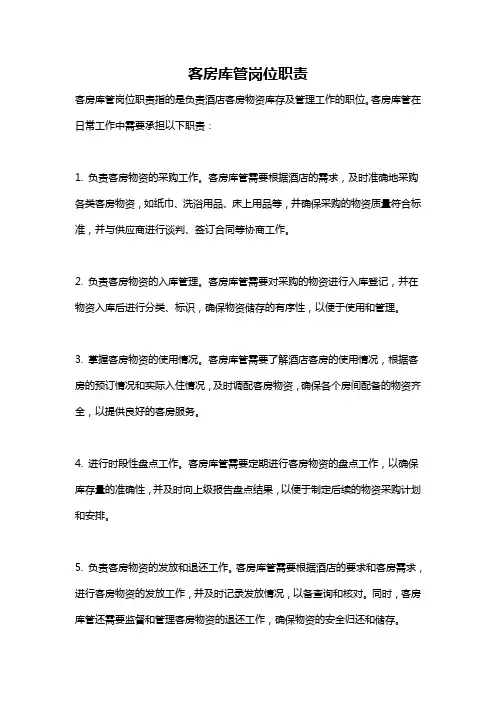 客房库管岗位职责

客房库管岗位职责指的是负责酒店客房物资库存及管理工作的职位。客房库管在日常工作中需要承担以下职责：

1. 负责客房物资的采购工作。客房库管需要根据酒店的需求，及时准确地采购各类客房物资，如纸巾、洗浴用品、床上用品等，并确保采购的物资质量符合标准，并与供应商进行谈判、签订合同等协商工作。

2. 负责客房物资的入库管理。客房库管需要对采购的物资进行入库登记，并在物资入库后进行分类、标识，确保物资储存的有序性，以便于使用和管理。

3. 掌握客房物资的使用情况。客房库管需要了解酒店客房的使用情况，根据客房的预订情况和实际入住情况，及时调配客房物资，确保各个房间配备的物资齐全，以提供良好的客房服务。

4. 进行时段性盘点工作。客房库管需要定期进行客房物资的盘点工作，以确保库存量的准确性，并及时向上级报告盘点结果，以便于制定后续的物资采购计划和安排。

5. 负责客房物资的发放和退还工作。客房库管需要根据酒店的要求和客房需求，进行客房物资的发放工作，并及时记录发放情况，以备查询和核对。同时，客房库管还需要监督和管理客房物资的退还工作，确保物资的安全归还和储存。